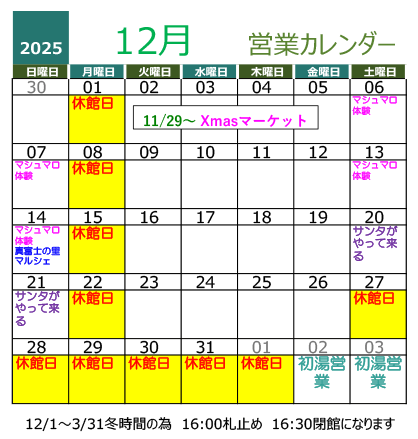 2025

12月

営業カレンダー

| 日曜日 | 月曜日 | 火曜日 | 水曜日 | 木曜日 | 金曜日 | 土曜日 |
|---|---|---|---|---|---|---|
| 30 | 01 休館日 | 02 11/29～ Xmasマーケット | 03 | 04 | 05 | 06 マシュマロ体験 |
| 07 マシュマロ体験 | 08 休館日 | 09 | 10 | 11 | 12 | 13 マシュマロ体験 |
| 14 マシュマロ体験 真富士の里マルシェ | 15 休館日 | 16 | 17 | 18 | 19 | 20 サンタがやって来る |
| 21 サンタがやって来る | 22 休館日 | 23 | 24 | 25 | 26 | 27 休館日 |
| 28 休館日 | 29 休館日 | 30 休館日 | 31 休館日 | 01 休館日 | 02 初湯営業 | 03 初湯営業 |

12/1～3/31冬時間の為　16:00札止め　16:30閉館になります